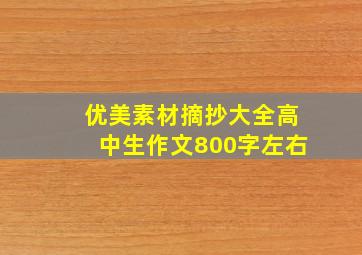 优美素材摘抄大全高中生作文800字左右